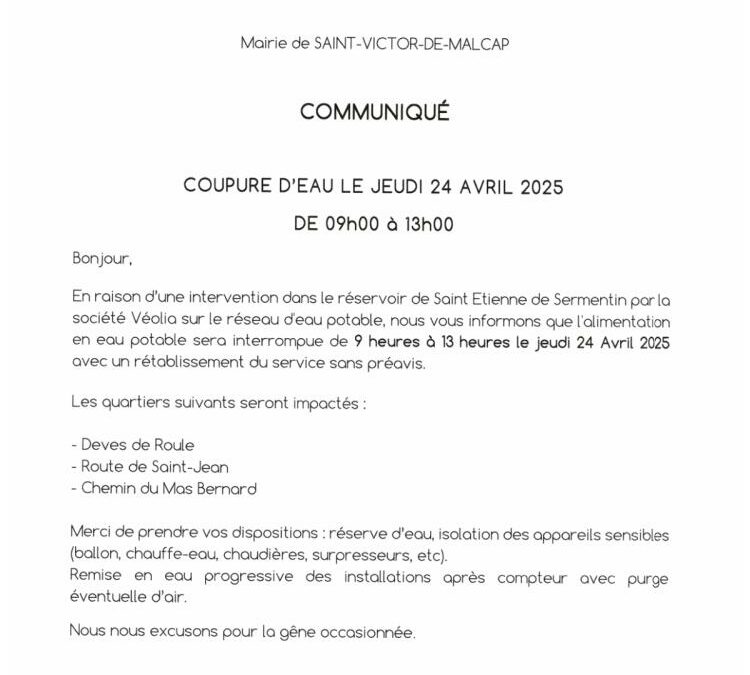 Mairie de SAINT-VICTOR-DE-MALCAP

COMMUNIQUÉ

COUPURE D'EAU LE JEUDI 24 AVRIL 2025

DE 09h00 à 13h00

Bonjour,

En raison d'une intervention dans le réservoir de Saint Etienne de Sermentin par la société Véolia sur le réseau d'eau potable, nous vous informons que l'alimentation en eau potable sera interrompue de 9 heures à 13 heures le jeudi 24 Avril 2025 avec un rétablissement du service sans préavis.

Les quartiers suivants seront impactés :

- Deves de Roule
- Route de Saint-Jean
- Chemin du Mas Bernard

Merci de prendre vos dispositions : réserve d'eau, isolation des appareils sensibles (ballon, chauffe-eau, chaudières, surpresseurs, etc).
Remise en eau progressive des installations après compteur avec purge éventuelle d'air.

Nous nous excusons pour la gêne occasionnée.